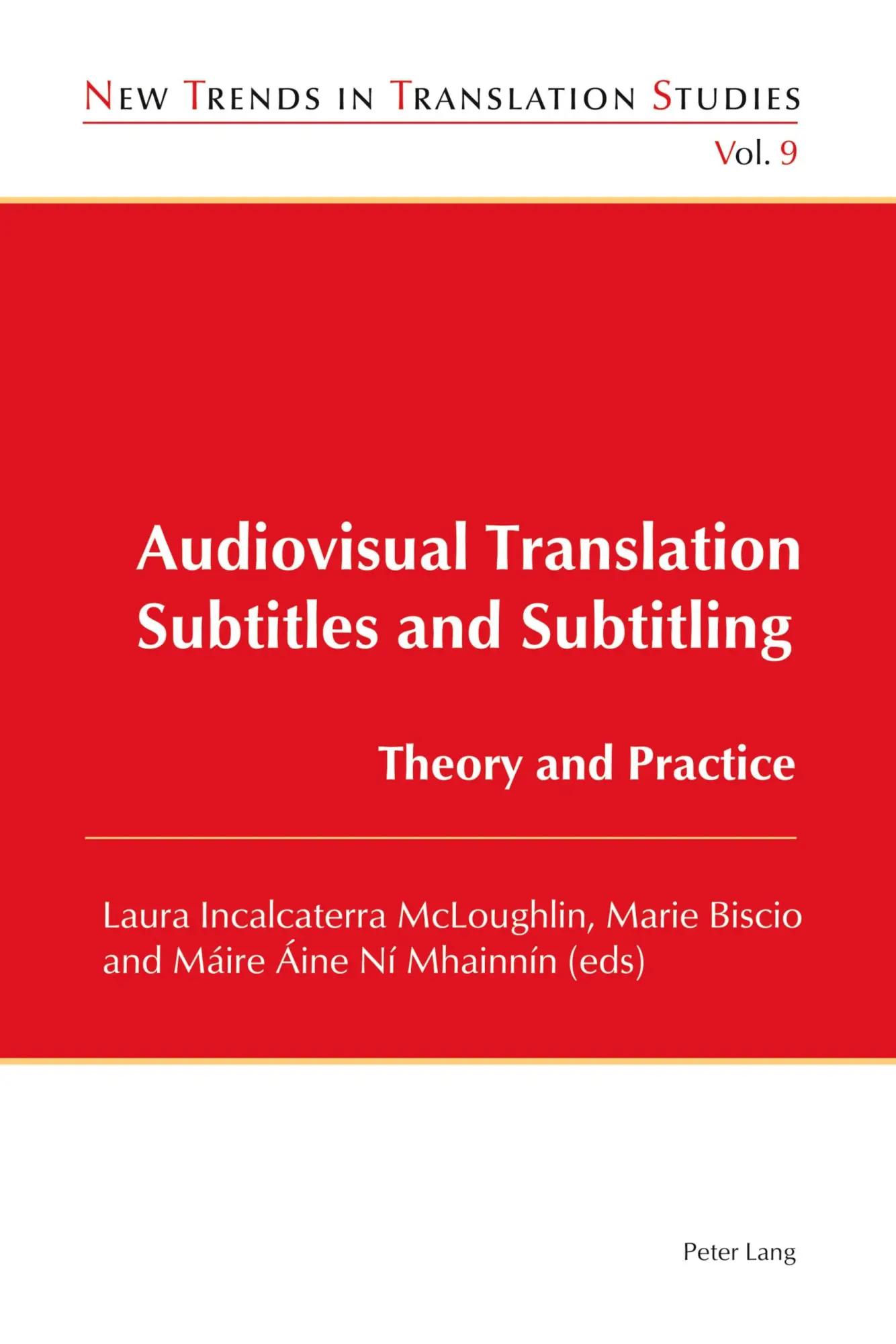 New Trends in Translation Studies

Vol. 9

Audiovisual Translation
Subtitles and Subtitling

Theory and Practice

Laura Incalcaterra McLoughlin, Marie Biscio
and Máire Áine Ní Mhainnín (eds)

Peter Lang